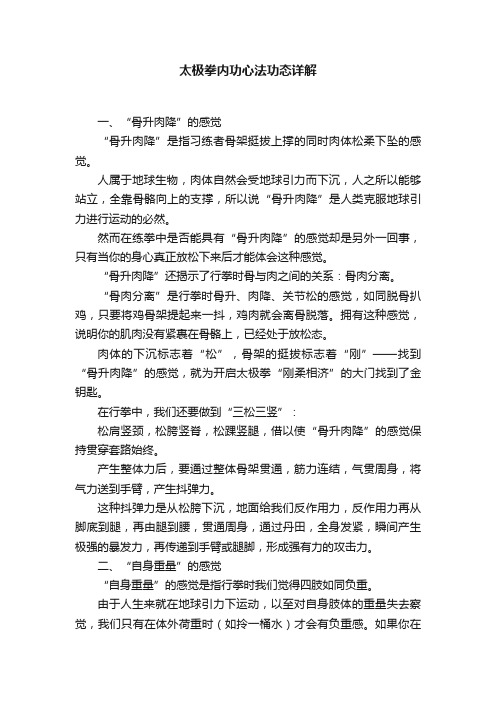 太极拳内功心法功态详解

一、“骨升肉降”的感觉

“骨升肉降”是指习练者骨架挺拔上撑的同时肉体松柔下坠的感觉。

人属于地球生物，肉体自然会受地球引力而下沉，人之所以能够站立，全靠骨骼向上的支撑，所以说“骨升肉降”是人类克服地球引力进行运动的必然。

然而在练拳中是否能具有“骨升肉降”的感觉却是另外一回事，只有当你的身心真正放松下来后才能体会这种感觉。

“骨升肉降”还揭示了行拳时骨与肉之间的关系：骨肉分离。

“骨肉分离”是行拳时骨升、肉降、关节松的感觉，如同脱骨扒鸡，只要将鸡骨架提起来一抖，鸡肉就会离骨脱落。拥有这种感觉，说明你的肌肉没有紧裹在骨骼上，已经处于放松态。

肉体的下沉标志着“松”，骨架的挺拔标志着“刚”——找到“骨升肉降”的感觉，就为开启太极拳“刚柔相济”的大门找到了金钥匙。

在行拳中，我们还要做到“三松三竖”：

松肩竖颈，松胯竖脊，松踝竖腿，借以使“骨升肉降”的感觉保持贯穿套路始终。

产生整体力后，要通过整体骨架贯通，筋力连结，气贯周身，将气力送到手臂，产生抖弹力。

这种抖弹力是从松胯下沉，地面给我们反作用力，反作用力再从脚底到腿，再由腿到腰，贯通周身，通过丹田，全身发紧，瞬间产生极强的暴发力，再传递到手臂或腿脚，形成强有力的攻击力。

二、“自身重量”的感觉

“自身重量”的感觉是指行拳时我们觉得四肢如同负重。

由于人生来就在地球引力下运动，以至对自身肢体的重量失去察觉，我们只有在体外荷重时（如拎一桶水）才会有负重感。如果你在